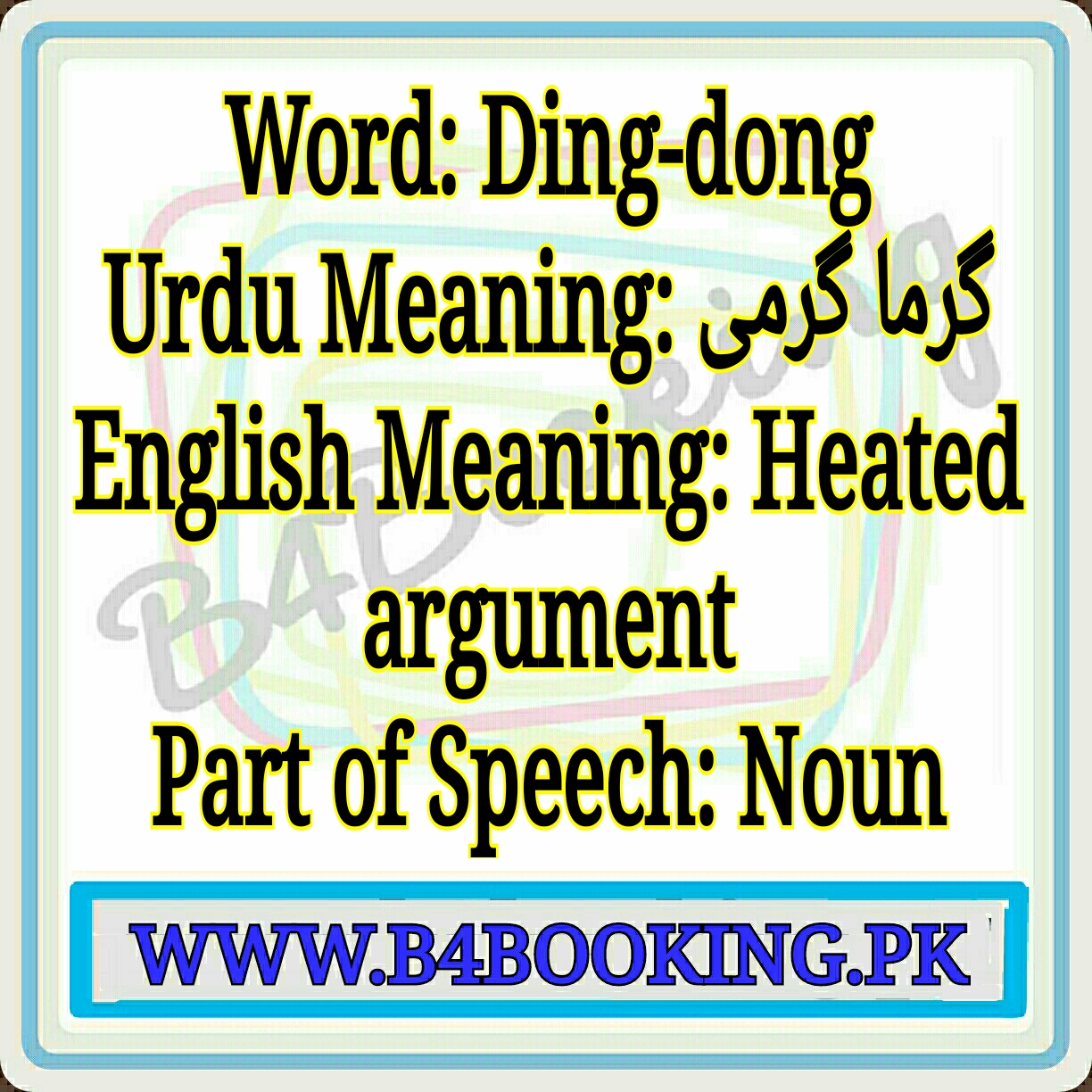 Word: Ding-dong
Urdu Meaning: گرما گرمی
English Meaning: Heated argument
Part of Speech: Noun

B4Booking

WWW.B4BOOKING.PK